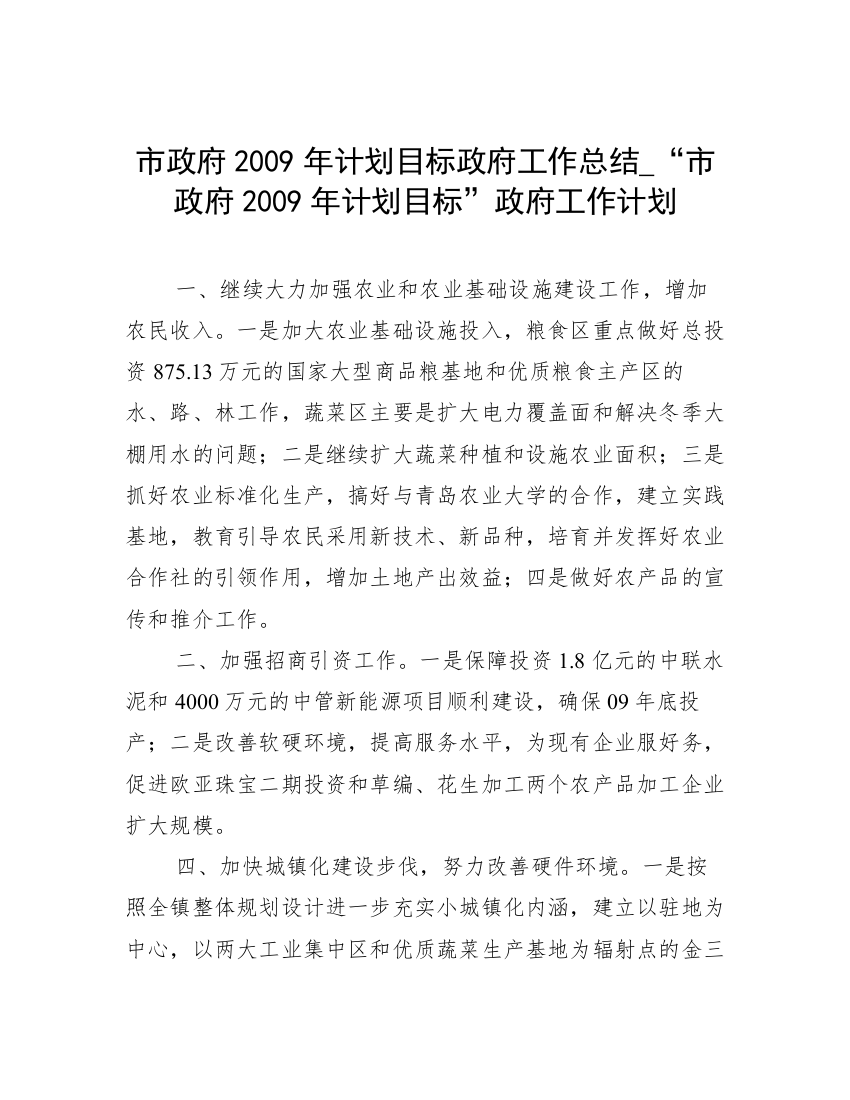 市政府 2009 年计划目标政府工作总结_“市政府 2009 年计划目标”政府工作计划

一、继续大力加强农业和农业基础设施建设工作，增加农民收入。一是加大农业基础设施投入，粮食区重点做好总投资 875.13 万元的国家大型商品粮基地和优质粮食主产区的水、路、林工作，蔬菜区主要是扩大电力覆盖面和解决冬季大棚用水的问题；二是继续扩大蔬菜种植和设施农业面积；三是抓好农业标准化生产，搞好与青岛农业大学的合作，建立实践基地，教育引导农民采用新技术、新品种，培育并发挥好农业合作社的引领作用，增加土地产出效益；四是做好农产品的宣传和推介工作。

二、加强招商引资工作。一是保障投资 1.8 亿元的中联水泥和 4000 万元的中管新能源项目顺利建设，确保 09 年底投产；二是改善软硬环境，提高服务水平，为现有企业服好务，促进欧亚珠宝二期投资和草编、花生加工两个农产品加工企业扩大规模。

四、加快城镇化建设步伐，努力改善硬件环境。一是按照全镇整体规划设计进一步充实小城镇化内涵，建立以驻地为中心，以两大工业集中区和优质蔬菜生产基地为辐射点的金三